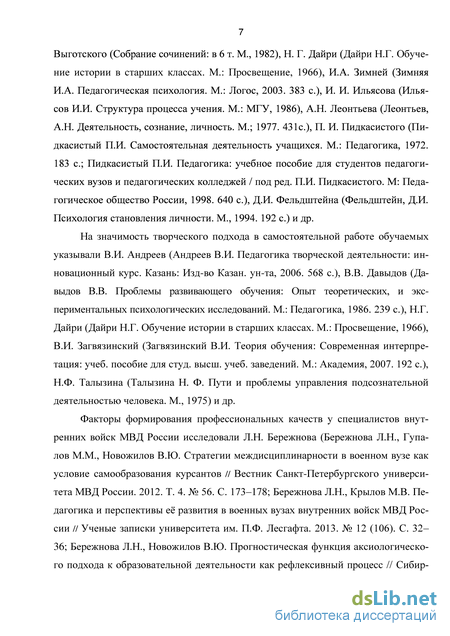 7

Выготского (Собрание сочинений: в 6 т. М., 1982), Н. Г. Дайри (Дайри Н.Г. Обучение истории в старших классах. М.: Просвещение, 1966), И.А. Зимней (Зимняя И.А. Педагогическая психология. М.: Логос, 2003. 383 с.), И. И. Ильясова (Ильясов И.И. Структура процесса учения. М.: МГУ, 1986), А.Н. Леонтьева (Леонтьев, А.Н. Деятельность, сознание, личность. М.; 1977. 431с.), П. И. Пидкасистого (Пидкасистый П.И. Самостоятельная деятельность учащихся. М.: Педагогика, 1972. 183 с.; Пидкасистый П.И. Педагогика: учебное пособие для студентов педагогических вузов и педагогических колледжей / под ред. П.И. Пидкасистого. М: Педагогическое общество России, 1998. 640 с.), Д.И. Фельдштейна (Фельдштейн, Д.И. Психология становления личности. М., 1994. 192 с.) и др.

На значимость творческого подхода в самостоятельной работе обучаемых указывали В.И. Андреев (Андреев В.И. Педагогика творческой деятельности: инновационный курс. Казань: Изд-во Казан. ун-та, 2006. 568 с.), В.В. Давыдов (Давыдов В.В. Проблемы развивающего обучения: Опыт теоретических, и экспериментальных психологических исследований. М.: Педагогика, 1986. 239 с.), Н.Г. Дайри (Дайри Н.Г. Обучение истории в старших классах. М.: Просвещение, 1966), В.И. Загвязинский (Загвязинский В.И. Теория обучения: Современная интерпретация: учеб. пособие для студ. высш. учеб. заведений. М.: Академия, 2007. 192 с.), Н.Ф. Талызина (Талызина Н. Ф. Пути и проблемы управления подсознательной деятельностью человека. М., 1975) и др.

Факторы формирования профессиональных качеств у специалистов внутренних войск МВД России исследовали Л.Н. Бережнова (Бережнова Л.Н., Гупалов М.М., Новожилов В.Ю. Стратегии междисциплинарности в военном вузе как условие самообразования курсантов // Вестник Санкт-Петербургского университета МВД России. 2012. Т. 4. № 56. С. 173–178; Бережнова Л.Н., Крылов М.В. Педагогика и перспективы её развития в военных вузах внутренних войск МВД России // Ученые записки университета им. П.Ф. Лесгафта. 2013. № 12 (106). С. 32–36; Бережнова Л.Н., Новожилов В.Ю. Прогностическая функция аксиологического подхода к образовательной деятельности как рефлексивный процесс // Сибир-

dsLib.net
библиотека диссертаций